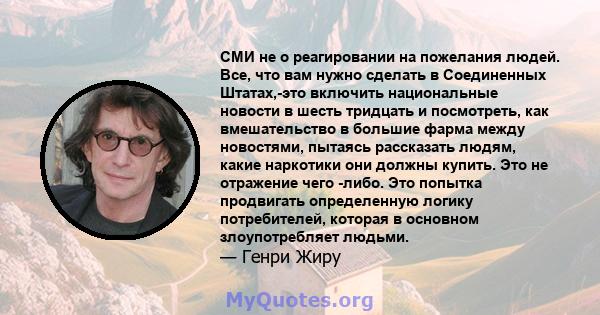 СМИ не о реагировании на пожелания людей. Все, что вам нужно сделать в Соединенных Штатах,-это включить национальные новости в шесть тридцать и посмотреть, как вмешательство в большие фарма между новостями, пытаясь рассказать людям, какие наркотики они должны купить. Это не отражение чего -либо. Это попытка продвигать определенную логику потребителей, которая в основном злоупотребляет людьми.
— Генри Жиру

MyQuotes.org